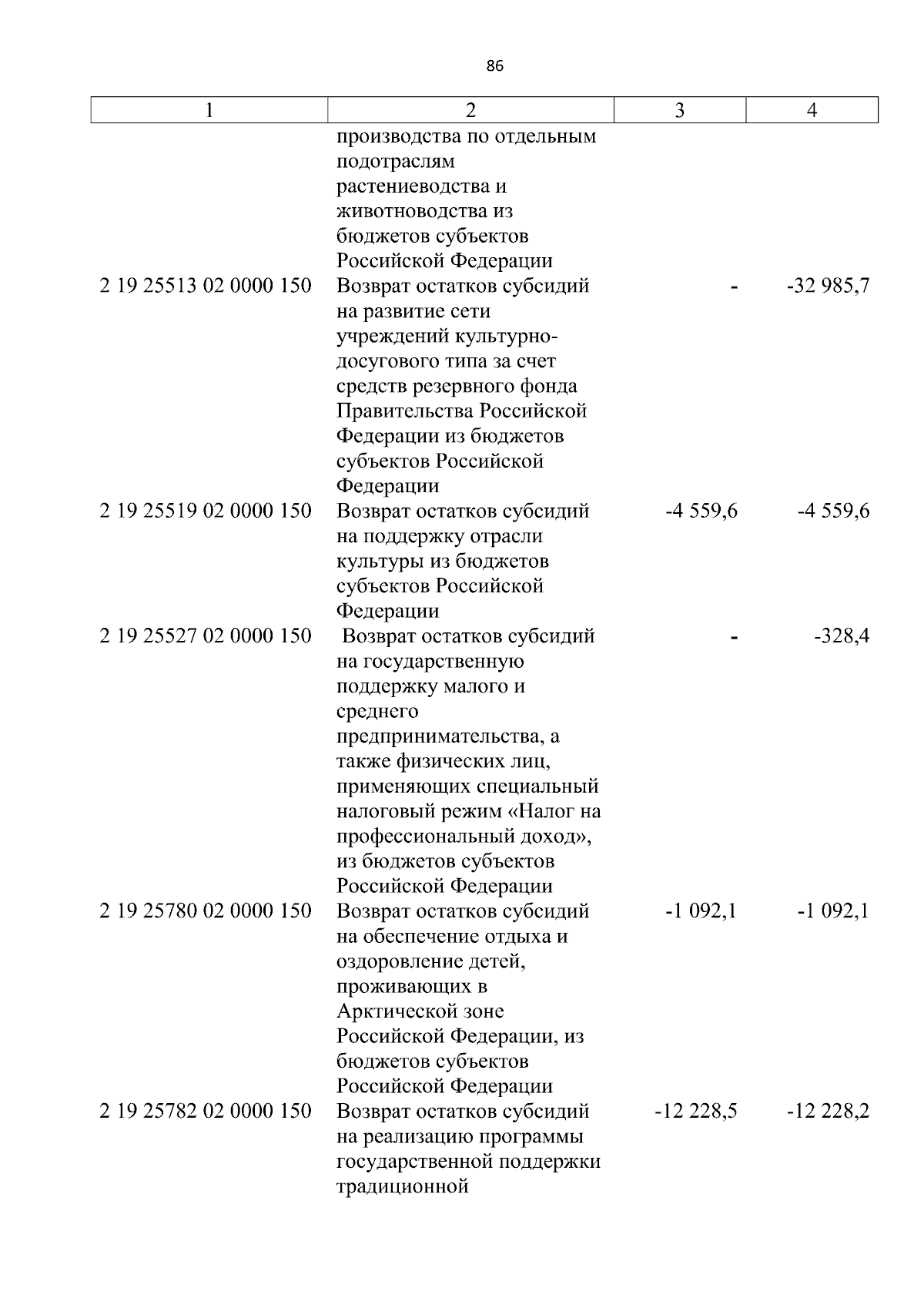 86

| 1 | 2 | 3 | 4 |
|---|---|---|---|
| | производства по отдельным подотраслям растениеводства и животноводства из бюджетов субъектов Российской Федерации | | |
| 2 19 25513 02 0000 150 | Возврат остатков субсидий на развитие сети учреждений культурно-досугового типа за счет средств резервного фонда Правительства Российской Федерации из бюджетов субъектов Российской Федерации | - | -32 985,7 |
| 2 19 25519 02 0000 150 | Возврат остатков субсидий на поддержку отрасли культуры из бюджетов субъектов Российской Федерации | -4 559,6 | -4 559,6 |
| 2 19 25527 02 0000 150 | Возврат остатков субсидий на государственную поддержку малого и среднего предпринимательства, а также физических лиц, применяющих специальный налоговый режим «Налог на профессиональный доход», из бюджетов субъектов Российской Федерации | - | -328,4 |
| 2 19 25780 02 0000 150 | Возврат остатков субсидий на обеспечение отдыха и оздоровление детей, проживающих в Арктической зоне Российской Федерации, из бюджетов субъектов Российской Федерации | -1 092,1 | -1 092,1 |
| 2 19 25782 02 0000 150 | Возврат остатков субсидий на реализацию программы государственной поддержки традиционной | -12 228,5 | -12 228,2 |